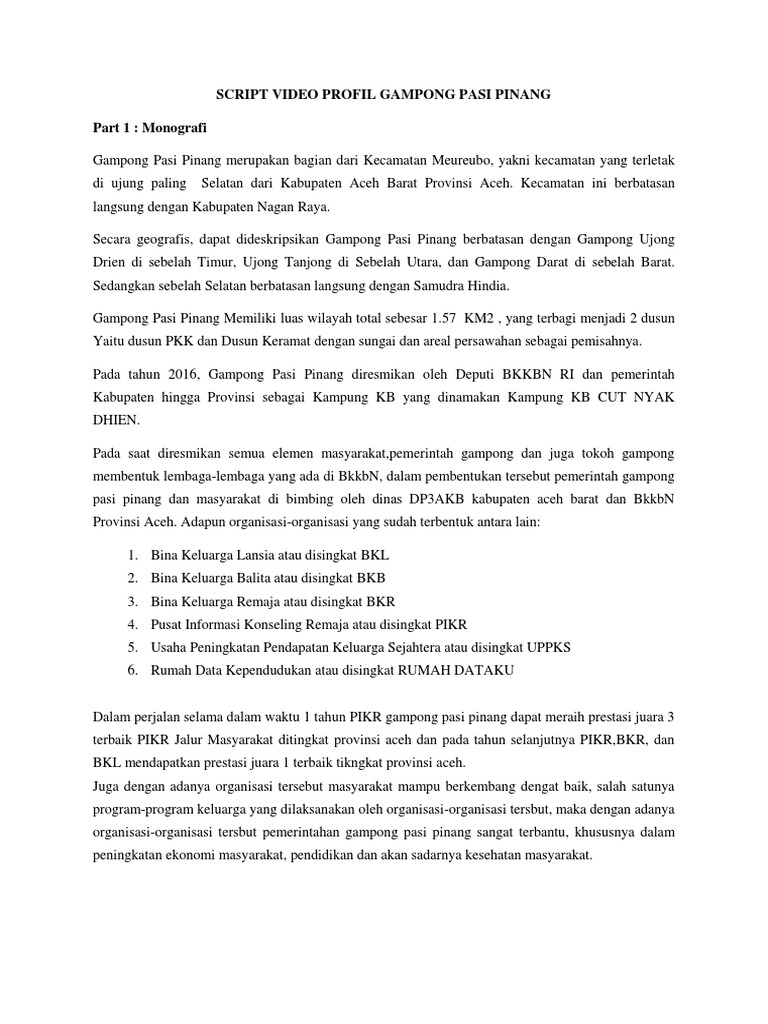 SCRIPT VIDEO PROFIL GAMPONG PASI PINANG

Part 1 : Monografi

Gampong Pasi Pinang merupakan bagian dari Kecamatan Meureubo, yakni kecamatan yang terletak di ujung paling Selatan dari Kabupaten Aceh Barat Provinsi Aceh. Kecamatan ini berbatasan langsung dengan Kabupaten Nagan Raya.

Secara geografis, dapat dideskripsikan Gampong Pasi Pinang berbatasan dengan Gampong Ujong Drien di sebelah Timur, Ujong Tanjong di Sebelah Utara, dan Gampong Darat di sebelah Barat. Sedangkan sebelah Selatan berbatasan langsung dengan Samudra Hindia.

Gampong Pasi Pinang Memiliki luas wilayah total sebesar 1.57 KM2 , yang terbagi menjadi 2 dusun Yaitu dusun PKK dan Dusun Keramat dengan sungai dan areal persawahan sebagai pemisahnya.

Pada tahun 2016, Gampong Pasi Pinang diresmikan oleh Deputi BKKBN RI dan pemerintah Kabupaten hingga Provinsi sebagai Kampung KB yang dinamakan Kampung KB CUT NYAK DHIEN.

Pada saat diresmikan semua elemen masyarakat,pemerintah gampong dan juga tokoh gampong membentuk lembaga-lembaga yang ada di BkkbN, dalam pembentukan tersebut pemerintah gampong pasi pinang dan masyarakat di bimbing oleh dinas DP3AKB kabupaten aceh barat dan BkkbN Provinsi Aceh. Adapun organisasi-organisasi yang sudah terbentuk antara lain:

1. Bina Keluarga Lansia atau disingkat BKL
2. Bina Keluarga Balita atau disingkat BKB
3. Bina Keluarga Remaja atau disingkat BKR
4. Pusat Informasi Konseling Remaja atau disingkat PIKR
5. Usaha Peningkatan Pendapatan Keluarga Sejahtera atau disingkat UPPKS
6. Rumah Data Kependudukan atau disingkat RUMAH DATAKU

Dalam perjalan selama dalam waktu 1 tahun PIKR gampong pasi pinang dapat meraih prestasi juara 3 terbaik PIKR Jalur Masyarakat ditingkat provinsi aceh dan pada tahun selanjutnya PIKR,BKR, dan BKL mendapatkan prestasi juara 1 terbaik tikngkat provinsi aceh.
Juga dengan adanya organisasi tersebut masyarakat mampu berkembang dengat baik, salah satunya program-program keluarga yang dilaksanakan oleh organisasi-organisasi tersbut, maka dengan adanya organisasi-organisasi tersbut pemerintahan gampong pasi pinang sangat terbantu, khususnya dalam peningkatan ekonomi masyarakat, pendidikan dan akan sadarnya kesehatan masyarakat.